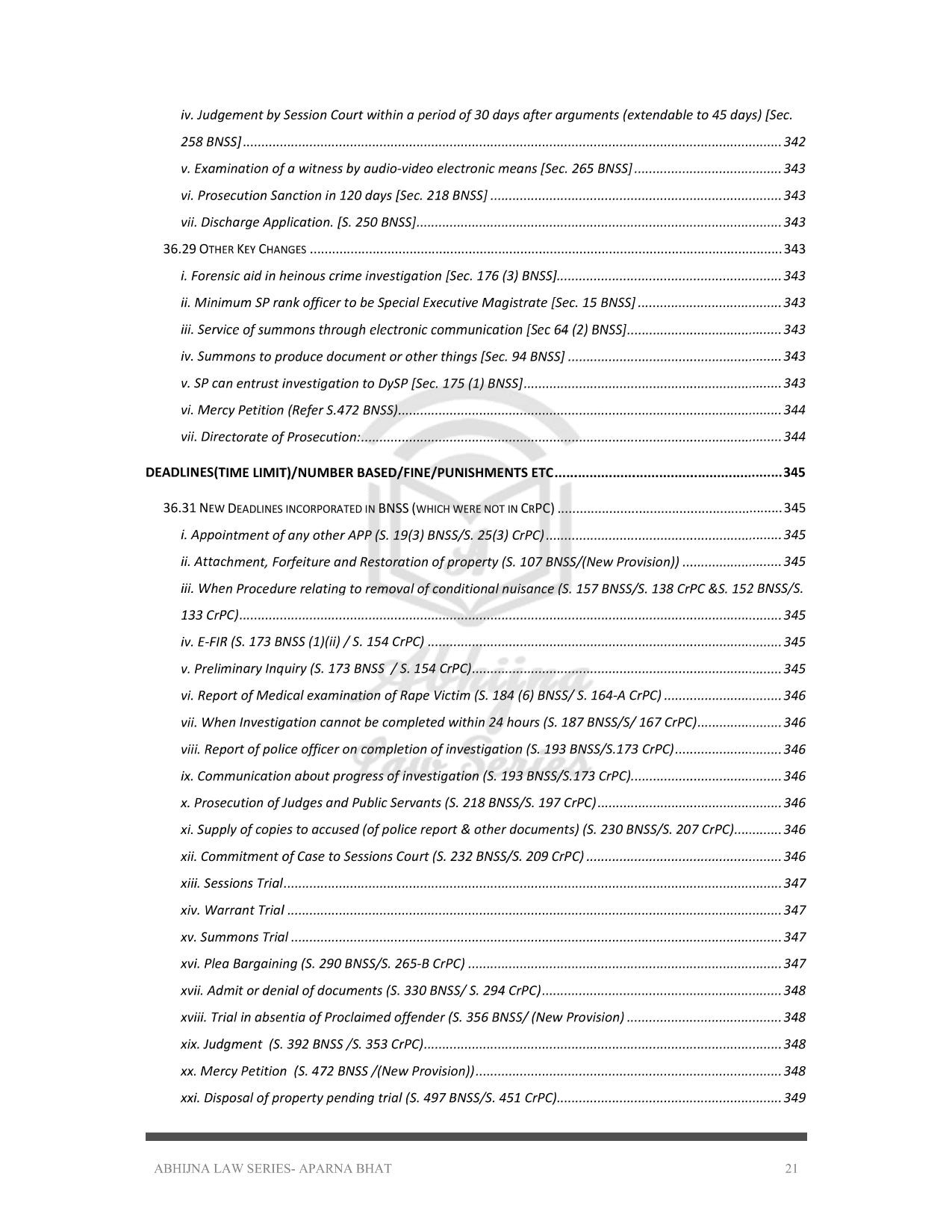 iv. Judgement by Session Court within a period of 30 days after arguments (extendable to 45 days) [Sec. 258 BNSS] ........ 342

v. Examination of a witness by audio-video electronic means [Sec. 265 BNSS] ........ 343

vi. Prosecution Sanction in 120 days [Sec. 218 BNSS] ........ 343

vii. Discharge Application. [S. 250 BNSS] ........ 343

36.29 OTHER KEY CHANGES ........ 343

i. Forensic aid in heinous crime investigation [Sec. 176 (3) BNSS] ........ 343

ii. Minimum SP rank officer to be Special Executive Magistrate [Sec. 15 BNSS] ........ 343

iii. Service of summons through electronic communication [Sec 64 (2) BNSS] ........ 343

iv. Summons to produce document or other things [Sec. 94 BNSS] ........ 343

v. SP can entrust investigation to DySP [Sec. 175 (1) BNSS] ........ 343

vi. Mercy Petition (Refer S.472 BNSS) ........ 344

vii. Directorate of Prosecution: ........ 344

DEADLINES(TIME LIMIT)/NUMBER BASED/FINE/PUNISHMENTS ETC ........ 345

36.31 NEW DEADLINES INCORPORATED IN BNSS (WHICH WERE NOT IN CRPC) ........ 345

i. Appointment of any other APP (S. 19(3) BNSS/S. 25(3) CrPC) ........ 345

ii. Attachment, Forfeiture and Restoration of property (S. 107 BNSS/(New Provision)) ........ 345

iii. When Procedure relating to removal of conditional nuisance (S. 157 BNSS/S. 138 CrPC &S. 152 BNSS/S. 133 CrPC) ........ 345

iv. E-FIR (S. 173 BNSS (1)(ii) / S. 154 CrPC) ........ 345

v. Preliminary Inquiry (S. 173 BNSS / S. 154 CrPC) ........ 345

vi. Report of Medical examination of Rape Victim (S. 184 (6) BNSS/ S. 164-A CrPC) ........ 346

vii. When Investigation cannot be completed within 24 hours (S. 187 BNSS/S/ 167 CrPC) ........ 346

viii. Report of police officer on completion of investigation (S. 193 BNSS/S.173 CrPC) ........ 346

ix. Communication about progress of investigation (S. 193 BNSS/S.173 CrPC) ........ 346

x. Prosecution of Judges and Public Servants (S. 218 BNSS/S. 197 CrPC) ........ 346

xi. Supply of copies to accused (of police report & other documents) (S. 230 BNSS/S. 207 CrPC) ........ 346

xii. Commitment of Case to Sessions Court (S. 232 BNSS/S. 209 CrPC) ........ 346

xiii. Sessions Trial ........ 347

xiv. Warrant Trial ........ 347

xv. Summons Trial ........ 347

xvi. Plea Bargaining (S. 290 BNSS/S. 265-B CrPC) ........ 347

xvii. Admit or denial of documents (S. 330 BNSS/ S. 294 CrPC) ........ 348

xviii. Trial in absentia of Proclaimed offender (S. 356 BNSS/ (New Provision) ........ 348

xix. Judgment (S. 392 BNSS /S. 353 CrPC) ........ 348

xx. Mercy Petition (S. 472 BNSS /(New Provision)) ........ 348

xxi. Disposal of property pending trial (S. 497 BNSS/S. 451 CrPC) ........ 349

Abhijna Law Series

ABHIJNA LAW SERIES- APARNA BHAT 21